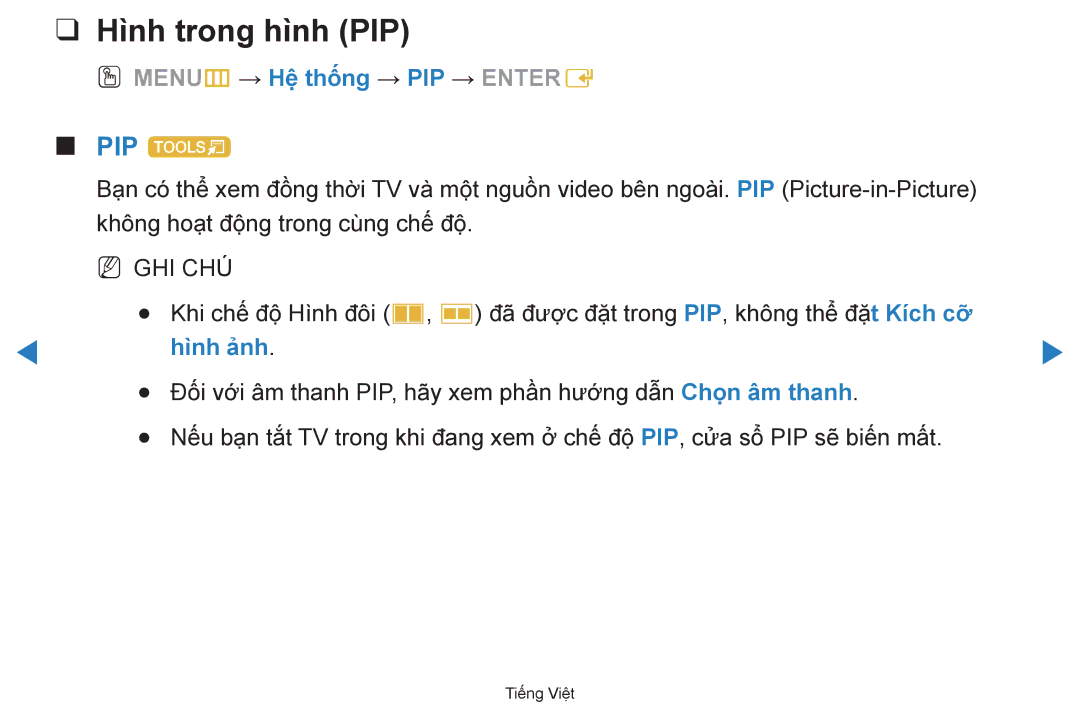 ❑ Hình trong hình (PIP)

MENU → Hệ thống → PIP → ENTER

■ PIP TOOLS

Bạn có thể xem đồng thời TV và một nguồn video bên ngoài. PIP (Picture-in-Picture) không hoạt động trong cùng chế độ.

GHI CHÚ

● Khi chế độ Hình đôi ( , ) đã được đặt trong PIP, không thể đặt Kích cỡ hình ảnh.

● Đối với âm thanh PIP, hãy xem phần hướng dẫn Chọn âm thanh.

● Nếu bạn tắt TV trong khi đang xem ở chế độ PIP, cửa sổ PIP sẽ biến mất.

Tiếng Việt